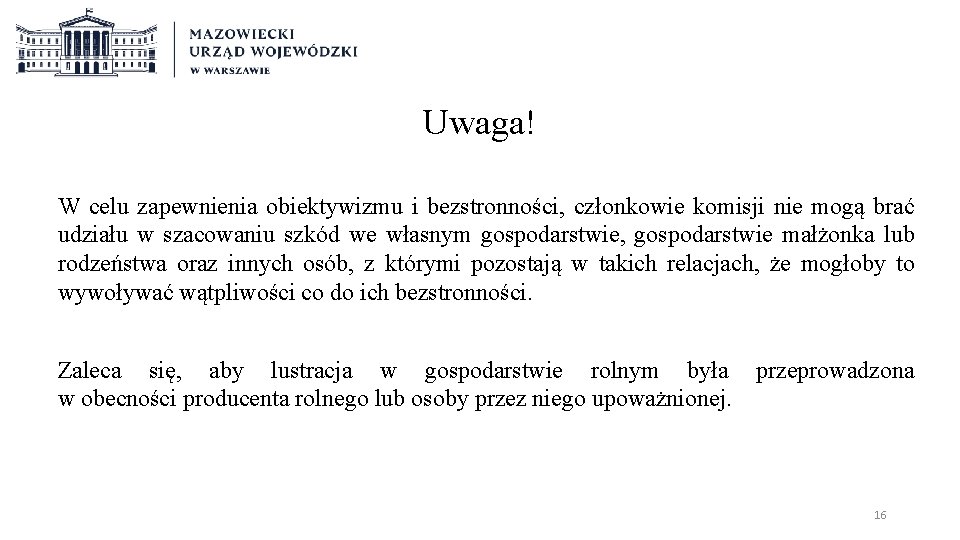 MAZOWIECKI
URZĄD WOJEWÓDZKI
W WARSZAWIE

Uwaga!

W celu zapewnienia obiektywizmu i bezstronności, członkowie komisji nie mogą brać udziału w szacowaniu szkód we własnym gospodarstwie, gospodarstwie małżonka lub rodzeństwa oraz innych osób, z którymi pozostają w takich relacjach, że mogłoby to wywoływać wątpliwości co do ich bezstronności.

Zaleca się, aby lustracja w gospodarstwie rolnym była przeprowadzona w obecności producenta rolnego lub osoby przez niego upoważnionej.

16